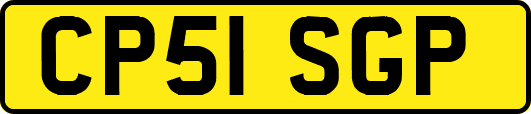 CP51 SGP